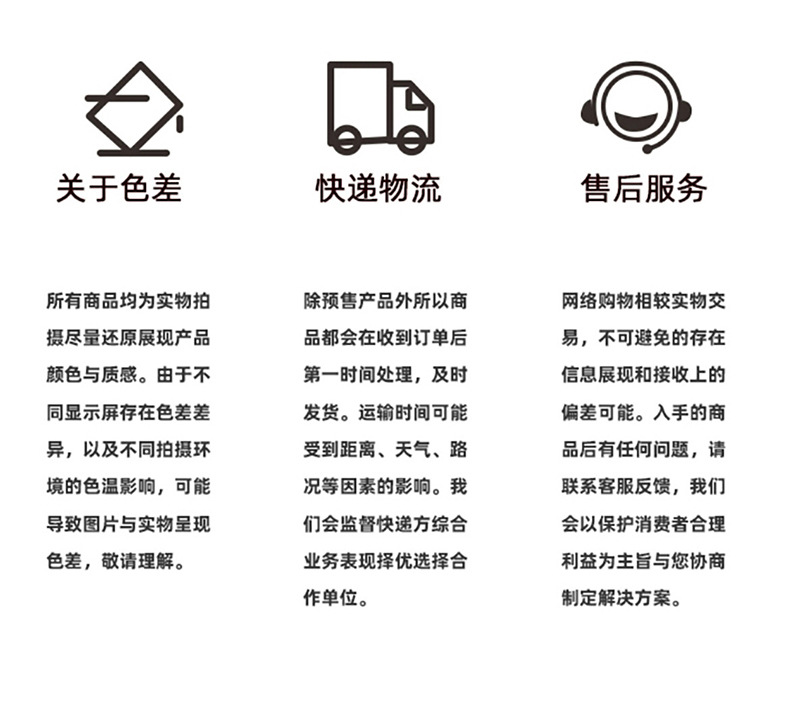 关于色差

所有商品均为实物拍摄尽量还原展现产品颜色与质感。由于不同显示屏存在色差差异，以及不同拍摄环境的色温影响，可能导致图片与实物呈现色差，敬请理解。

快递物流

除预售产品外所以商品都会在收到订单后第一时间处理，及时发货。运输时间可能受到距离、天气、路况等因素的影响。我们会监督快递方综合业务表现择优选择合作单位。

售后服务

网络购物相较实物交易，不可避免的存在信息展现和接收上的偏差可能。入手的商品后有任何问题，请联系客服反馈，我们会以保护消费者合理利益为主旨与您协商制定解决方案。